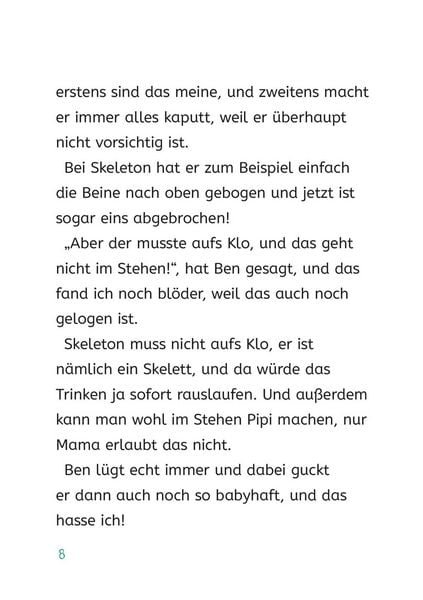 erstens sind das meine, und zweitens macht er immer alles kaputt, weil er überhaupt nicht vorsichtig ist.

Bei Skeleton hat er zum Beispiel einfach die Beine nach oben gebogen und jetzt ist sogar eins abgebrochen!

„Aber der musste aufs Klo, und das geht nicht im Stehen!“, hat Ben gesagt, und das fand ich noch blöder, weil das auch noch gelogen ist.

Skeleton muss nicht aufs Klo, er ist nämlich ein Skelett, und da würde das Trinken ja sofort rauslaufen. Und außerdem kann man wohl im Stehen Pipi machen, nur Mama erlaubt das nicht.

Ben lügt echt immer und dabei guckt er dann auch noch so babyhaft, und das hasse ich!

8